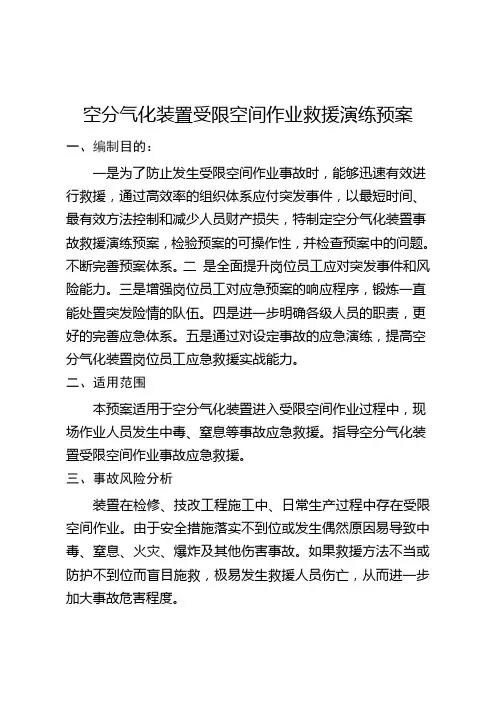 空分气化装置受限空间作业救援演练预案

一、编制目的：

一是为了防止发生受限空间作业事故时，能够迅速有效进行救援，通过高效率的组织体系应付突发事件，以最短时间、最有效方法控制和减少人员财产损失，特制定空分气化装置事故救援演练预案，检验预案的可操作性，并检查预案中的问题。不断完善预案体系。二 是全面提升岗位员工应对突发事件和风险能力。三是增强岗位员工对应急预案的响应程序，锻炼一直能处置突发险情的队伍。四是进一步明确各级人员的职责，更好的完善应急体系。五是通过对设定事故的应急演练，提高空分气化装置岗位员工应急救援实战能力。

二、适用范围

本预案适用于空分气化装置进入受限空间作业过程中，现场作业人员发生中毒、窒息等事故应急救援。指导空分气化装置受限空间作业事故应急救援。

三、事故风险分析

装置在检修、技改工程施工中、日常生产过程中存在受限空间作业。由于安全措施落实不到位或发生偶然原因易导致中毒、窒息、火灾、爆炸及其他伤害事故。如果救援方法不当或防护不到位而盲目施救，极易发生救援人员伤亡，从而进一步加大事故危害程度。